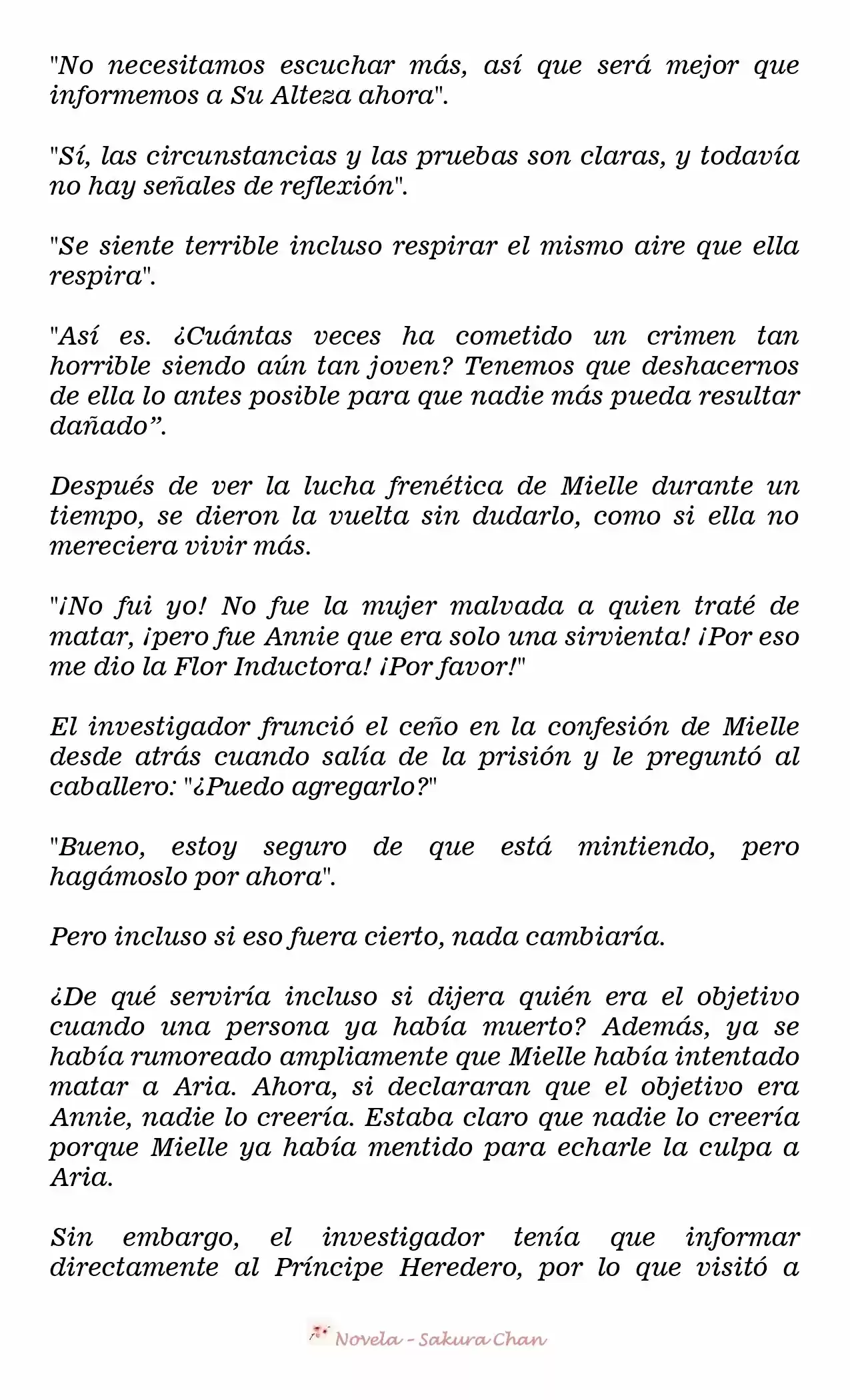 "No necesitamos escuchar más, así que será mejor que informemos a Su Alteza ahora".

"Sí, las circunstancias y las pruebas son claras, y todavía no hay señales de reflexión".

"Se siente terrible incluso respirar el mismo aire que ella respira".

"Así es. ¿Cuántas veces ha cometido un crimen tan horrible siendo aún tan joven? Tenemos que deshacernos de ella lo antes posible para que nadie más pueda resultar dañado”.

Después de ver la lucha frenética de Mielle durante un tiempo, se dieron la vuelta sin dudarlo, como si ella no mereciera vivir más.

"¡No fui yo! No fue la mujer malvada a quien traté de matar, ¡pero fue Annie que era solo una sirvienta! ¡Por eso me dio la Flor Inductora! ¡Por favor!"

El investigador frunció el ceño en la confesión de Mielle desde atrás cuando salía de la prisión y le preguntó al caballero: "¿Puedo agregarlo?"

"Bueno, estoy seguro de que está mintiendo, pero hagámoslo por ahora".

Pero incluso si eso fuera cierto, nada cambiaría.

¿De qué serviría incluso si dijera quién era el objetivo cuando una persona ya había muerto? Además, ya se había rumoreado ampliamente que Mielle había intentado matar a Aria. Ahora, si declararan que el objetivo era Annie, nadie lo creería. Estaba claro que nadie lo creería porque Mielle ya había mentido para echarle la culpa a Aria.

Sin embargo, el investigador tenía que informar directamente al Príncipe Heredero, por lo que visitó a

Novela - Sakura Chan